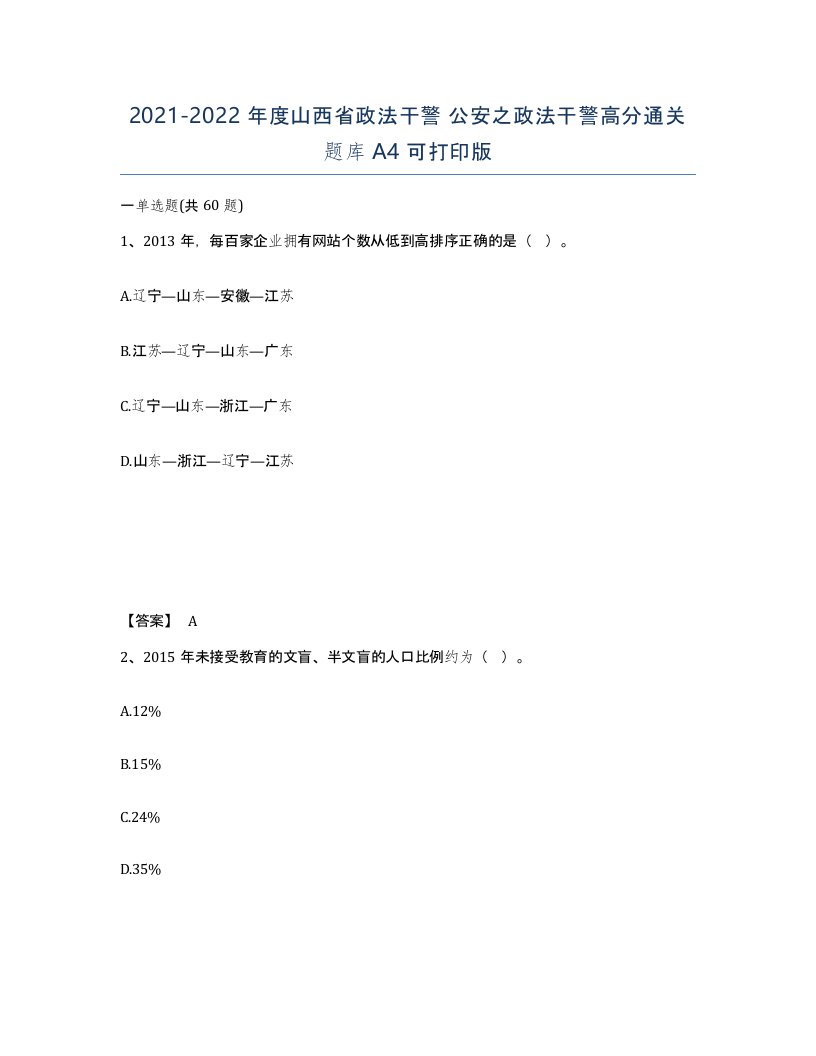 2021-2022 年度山西省政法干警 公安之政法干警高分通关题库 A4 可打印版

一单选题(共 60 题)

1、2013 年，每百家企业拥有网站个数从低到高排序正确的是（ ）。

A.辽宁—山东—安徽—江苏

B.江苏—辽宁—山东—广东

C.辽宁—山东—浙江—广东

D.山东—浙江—辽宁—江苏

【答案】 A

2、2015 年未接受教育的文盲、半文盲的人口比例约为（ ）。

A.12%

B.15%

C.24%

D.35%